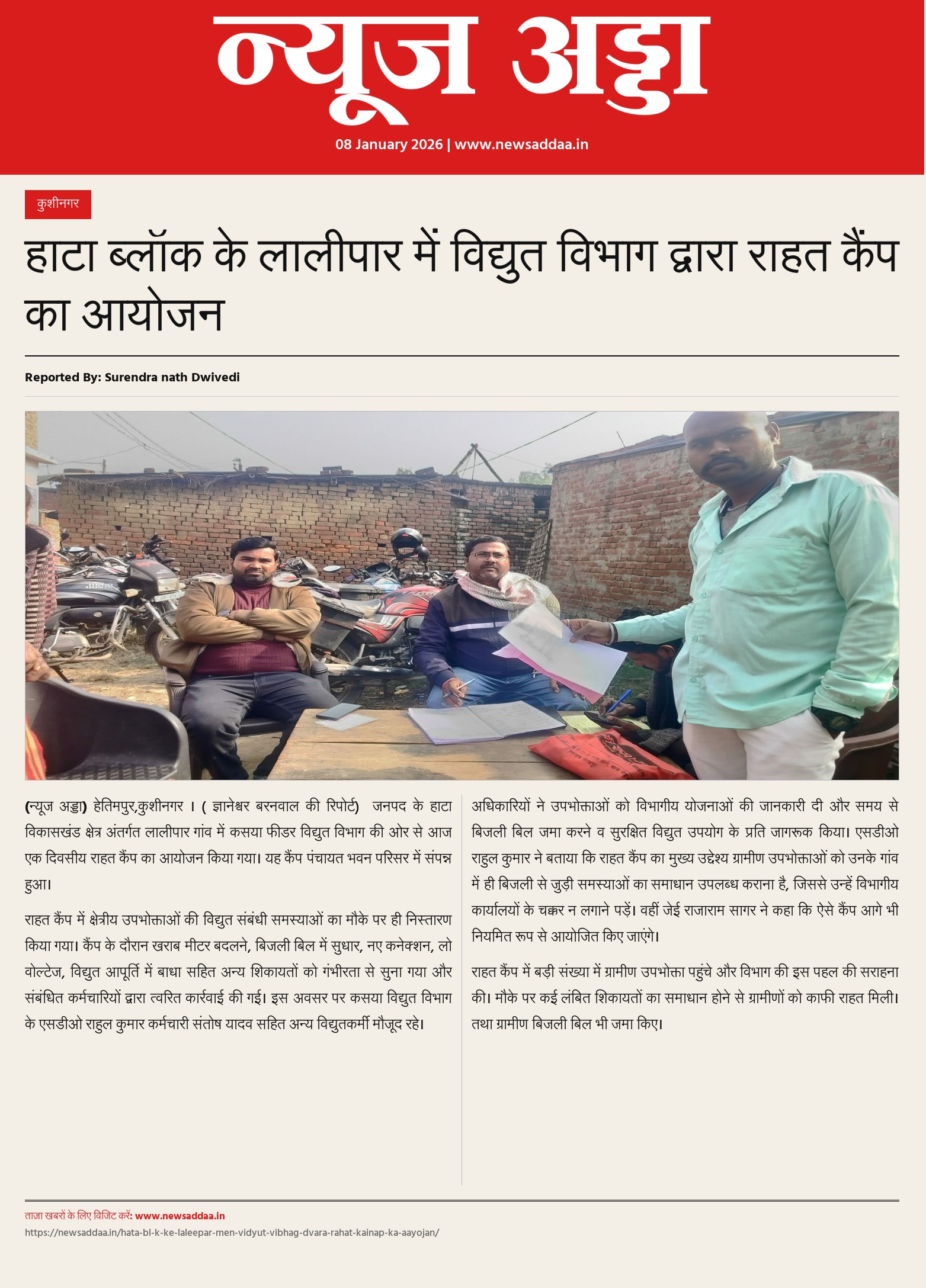 न्यूज अड्डा

08 January 2026 | www.newsaddaa.in

कुशीनगर

हाटा ब्लॉक के लालीपार में विद्युत विभाग द्वारा राहत कैंप का आयोजन

Reported By: Surendra nath Dwivedi

(न्यूज अड्डा) हेतिमपुर,कुशीनगर । ( ज्ञानेश्वर बरनवाल की रिपोर्ट) जनपद के हाटा विकासखंड क्षेत्र अंतर्गत लालीपार गांव में कसया फीडर विद्युत विभाग की ओर से आज एक दिवसीय राहत कैंप का आयोजन किया गया। यह कैंप पंचायत भवन परिसर में संपन्न हुआ।

राहत कैंप में क्षेत्रीय उपभोक्ताओं की विद्युत संबंधी समस्याओं का मौके पर ही निस्तारण किया गया। कैंप के दौरान खराब मीटर बदलने, बिजली बिल में सुधार, नए कनेक्शन, लो वोल्टेज, विद्युत आपूर्ति में बाधा सहित अन्य शिकायतों को गंभीरता से सुना गया और संबंधित कर्मचारियों द्वारा त्वरित कार्रवाई की गई। इस अवसर पर कसया विद्युत विभाग के एसडीओ राहुल कुमार कर्मचारी संतोष यादव सहित अन्य विद्युतकर्मी मौजूद रहे।

अधिकारियों ने उपभोक्ताओं को विभागीय योजनाओं की जानकारी दी और समय से बिजली बिल जमा करने व सुरक्षित विद्युत उपयोग के प्रति जागरूक किया। एसडीओ राहुल कुमार ने बताया कि राहत कैंप का मुख्य उद्देश्य ग्रामीण उपभोक्ताओं को उनके गांव में ही बिजली से जुड़ी समस्याओं का समाधान उपलब्ध कराना है, जिससे उन्हें विभागीय कार्यालयों के चक्कर न लगाने पड़ें। वहीं जेई राजाराम सागर ने कहा कि ऐसे कैंप आगे भी नियमित रूप से आयोजित किए जाएंगे।

राहत कैंप में बड़ी संख्या में ग्रामीण उपभोक्ता पहुंचे और विभाग की इस पहल की सराहना की। मौके पर कई लंबित शिकायतों का समाधान होने से ग्रामीणों को काफी राहत मिली। तथा ग्रामीण बिजली बिल भी जमा किए।

ताज़ा खबरों के लिए विजिट करें: www.newsaddaa.in
https://newsaddaa.in/hata-bl-k-ke-laleepar-men-vidyut-vibhag-dvara-rahat-kainap-ka-aayojan/